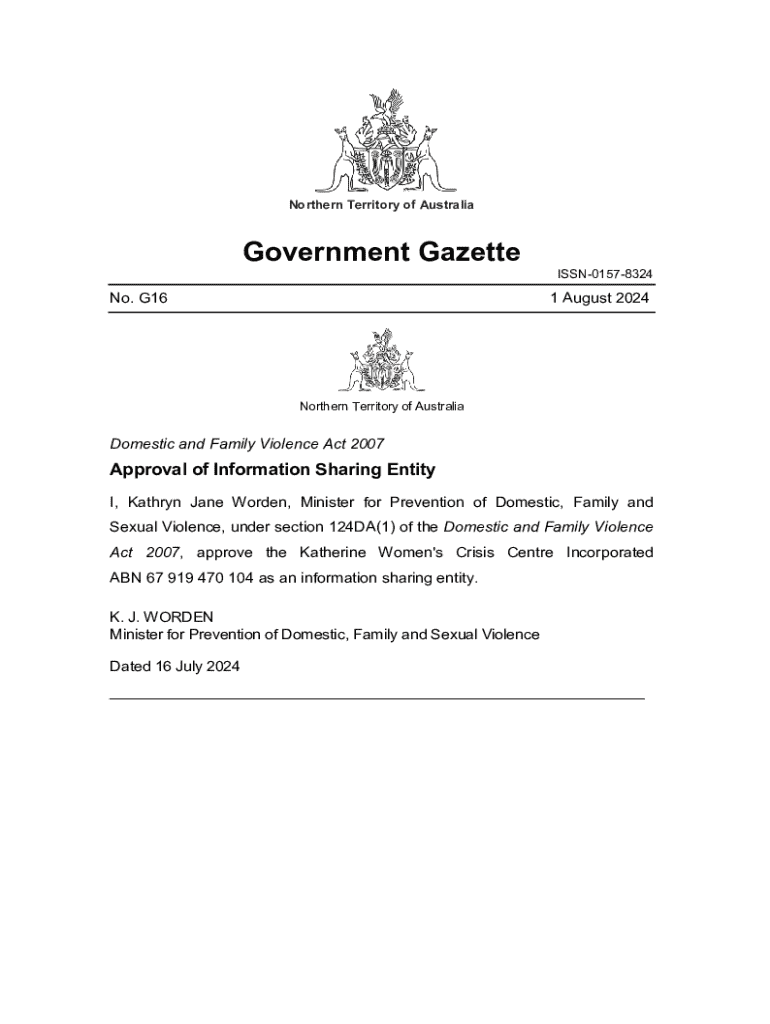 Northern Territory of Australia

Government Gazette

ISSN-0157-8324

No. G16

1 August 2024

Northern Territory of Australia

Domestic and Family Violence Act 2007

Approval of Information Sharing Entity

I, Kathryn Jane Worden, Minister for Prevention of Domestic, Family and Sexual Violence, under section 124DA(1) of the Domestic and Family Violence Act 2007, approve the Katherine Women's Crisis Centre Incorporated ABN 67 919 470 104 as an information sharing entity.

K. J. WORDEN
Minister for Prevention of Domestic, Family and Sexual Violence

Dated 16 July 2024